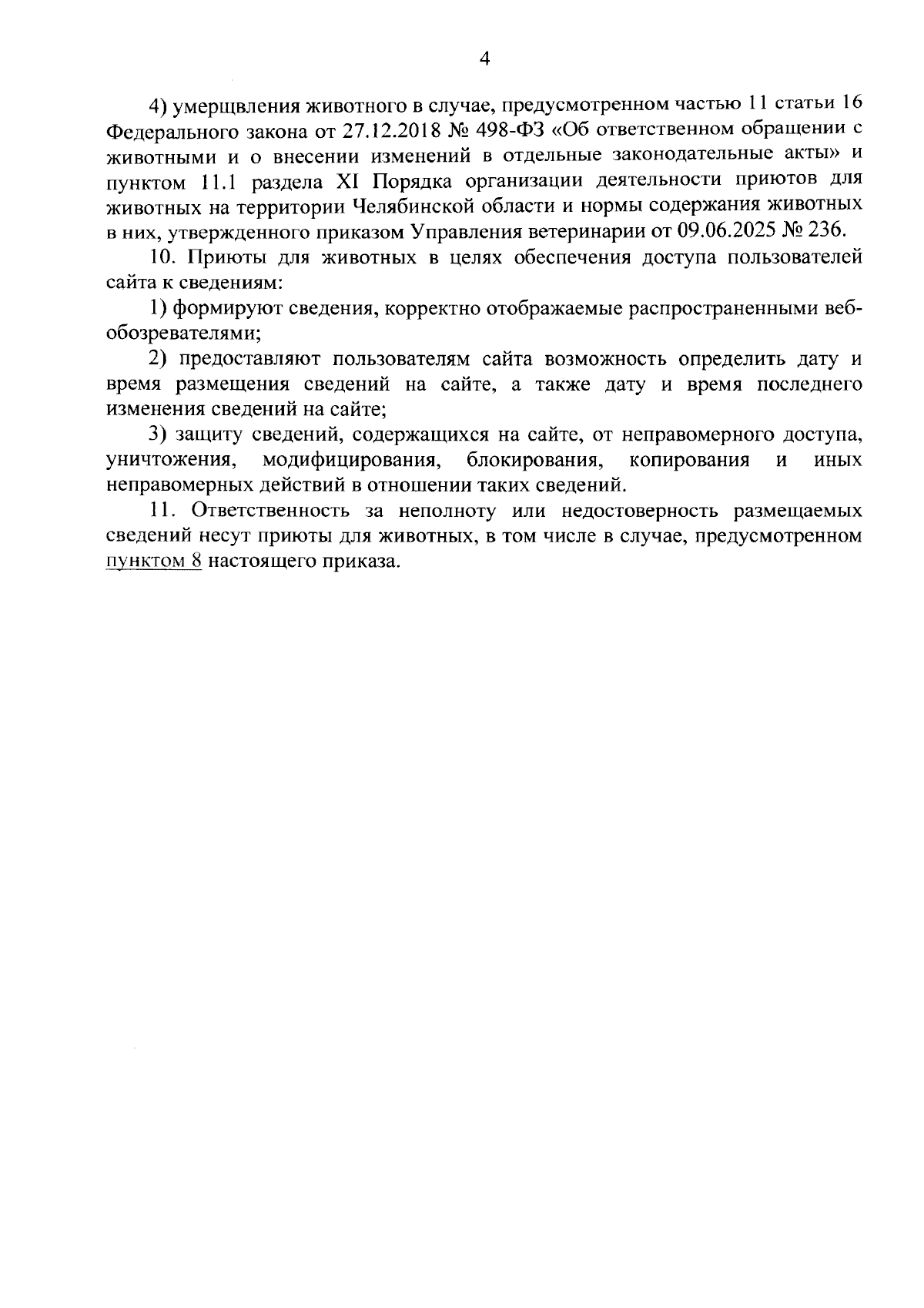 4

4) умерщвления животного в случае, предусмотренном частью 11 статьи 16 Федерального закона от 27.12.2018 № 498-ФЗ «Об ответственном обращении с животными и о внесении изменений в отдельные законодательные акты» и пунктом 11.1 раздела XI Порядка организации деятельности приютов для животных на территории Челябинской области и нормы содержания животных в них, утвержденного приказом Управления ветеринарии от 09.06.2025 № 236.

10. Приюты для животных в целях обеспечения доступа пользователей сайта к сведениям:

1) формируют сведения, корректно отображаемые распространенными веб-обозревателями;

2) предоставляют пользователям сайта возможность определить дату и время размещения сведений на сайте, а также дату и время последнего изменения сведений на сайте;

3) защиту сведений, содержащихся на сайте, от неправомерного доступа, уничтожения, модифицирования, блокирования, копирования и иных неправомерных действий в отношении таких сведений.

11. Ответственность за неполноту или недостоверность размещаемых сведений несут приюты для животных, в том числе в случае, предусмотренном пунктом 8 настоящего приказа.